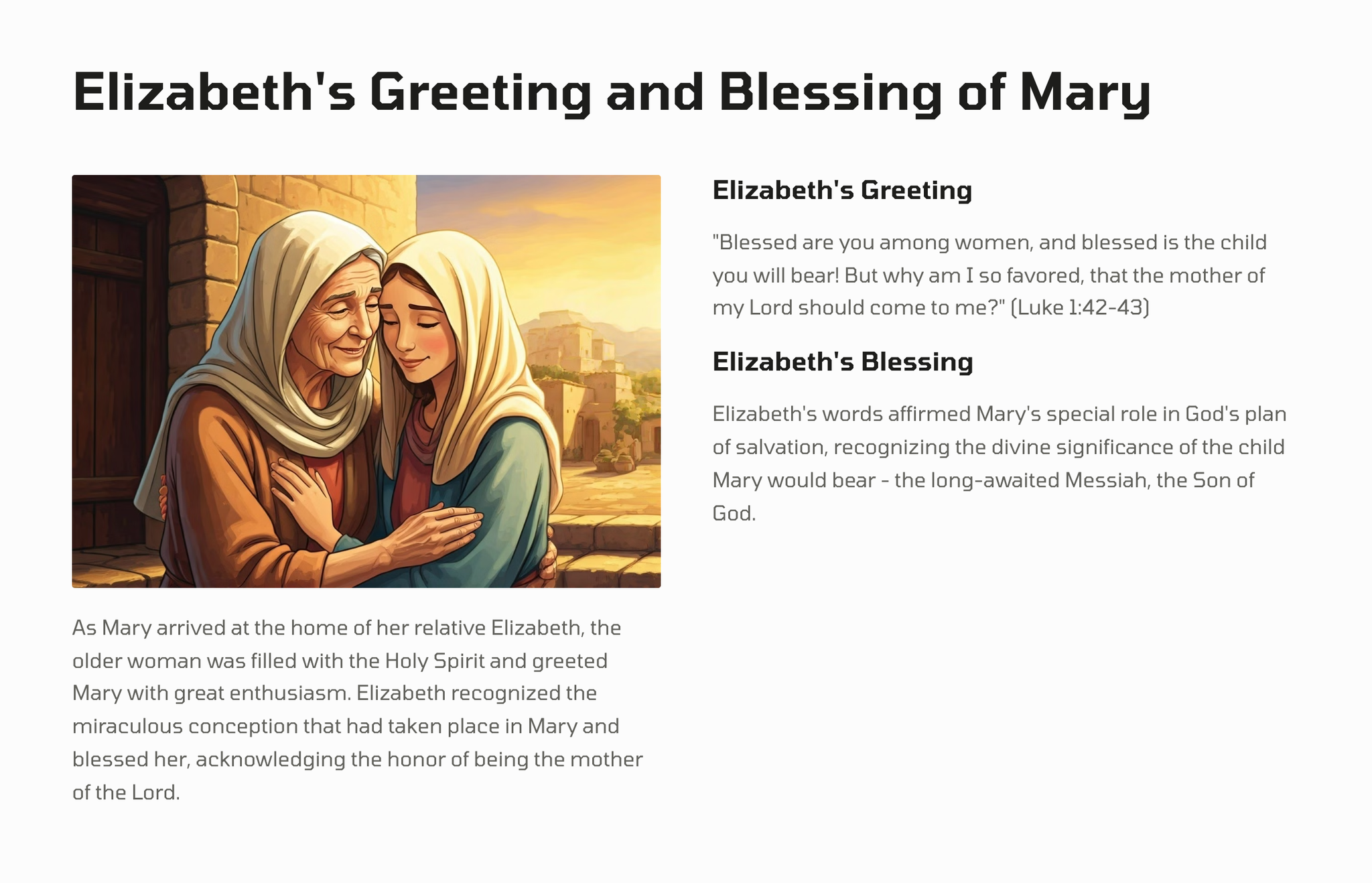 Elizabeth's Greeting and Blessing of Mary

As Mary arrived at the home of her relative Elizabeth, the older woman was filled with the Holy Spirit and greeted Mary with great enthusiasm. Elizabeth recognized the miraculous conception that had taken place in Mary and blessed her, acknowledging the honor of being the mother of the Lord.

Elizabeth's Greeting

"Blessed are you among women, and blessed is the child you will bear! But why am I so favored, that the mother of my Lord should come to me?" (Luke 1:42-43)

Elizabeth's Blessing

Elizabeth's words affirmed Mary's special role in God's plan of salvation, recognizing the divine significance of the child Mary would bear - the long-awaited Messiah, the Son of God.